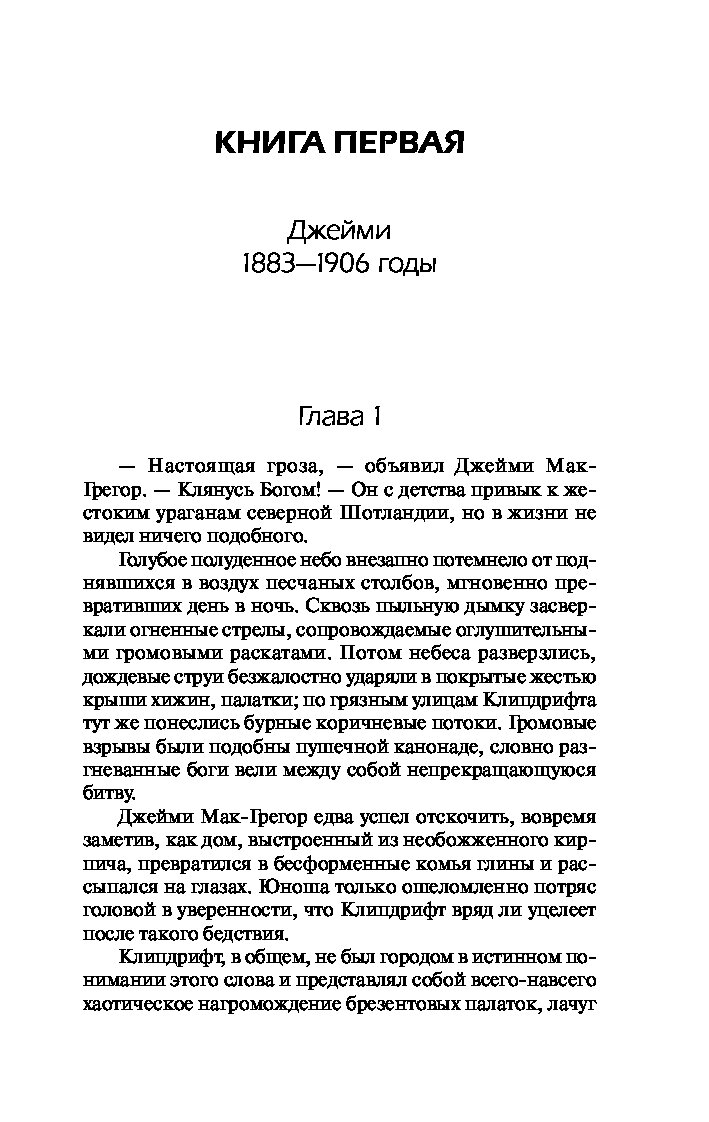 КНИГА ПЕРВАЯ

Джейми
1883—1906 годы

Глава 1

— Настоящая гроза, — объявил Джейми Мак-Грегор. — Клянусь Богом! — Он с детства привык к жестоким ураганам северной Шотландии, но в жизни не видел ничего подобного.

Голубое полуденное небо внезапно потемнело от поднявшихся в воздух песчаных столбов, мгновенно превративших день в ночь. Сквозь пыльную дымку засверкали огненные стрелы, сопровождаемые оглушительными громовыми раскатами. Потом небеса разверзлись, дождевые струи безжалостно ударяли в покрытые жестью крыши хижин, палатки; по грязным улицам Клипдрифта тут же понеслись бурные коричневые потоки. Громовые взрывы были подобны пушечной канонаде, словно разгневанные боги вели между собой непрекращающуюся битву.

Джейми Мак-Грегор едва успел отскочить, вовремя заметив, как дом, выстроенный из необожженного кирпича, превратился в бесформенные комья глины и рассыпался на глазах. Юноша только ошеломленно потряс головой в уверенности, что Клипдрифт вряд ли уцелеет после такого бедствия.

Клипдрифт, в общем, не был городом в истинном понимании этого слова и представлял собой всего-навсего хаотическое нагромождение брезентовых палаток, лачуг